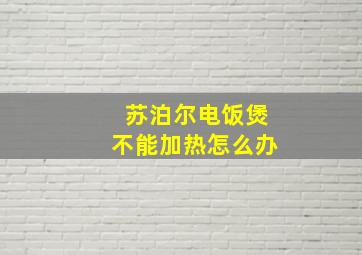 苏泊尔电饭煲
不能加热怎么办